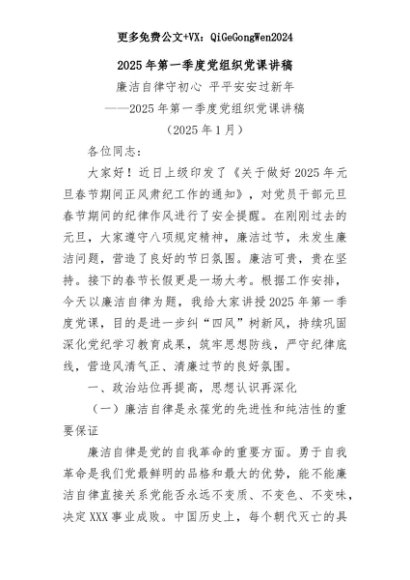 更多免费公文+VX：QiGeGongWen2024

2025年第一季度党组织党课讲稿

廉洁自律守初心 平平安安过新年
——2025年第一季度党组织党课讲稿
（2025年1月）

各位同志：

大家好！近日上级印发了《关于做好2025年元旦春节期间正风肃纪工作的通知》，对党员干部元旦春节期间的纪律作风进行了安全提醒。在刚刚过去的元旦，大家遵守八项规定精神，廉洁过节，未发生廉洁问题，营造了良好的节日氛围。廉洁可贵，贵在坚持。接下的春节长假更是一场大考。根据工作安排，今天以廉洁自律为题，我给大家讲授2025年第一季度党课，目的是进一步纠“四风”树新风，持续巩固深化党纪学习教育成果，筑牢思想防线，严守纪律底线，营造风清气正、清廉过节的良好氛围。

一、政治站位再提高，思想认识再深化

（一）廉洁自律是永葆党的先进性和纯洁性的重要保证

廉洁自律是党的自我革命的重要方面。勇于自我革命是我们党最鲜明的品格和最大的优势，能不能廉洁自律直接关系党能否永远不变质、不变色、不变味，决定XXX事业成败。中国历史上，每个朝代灭亡的具